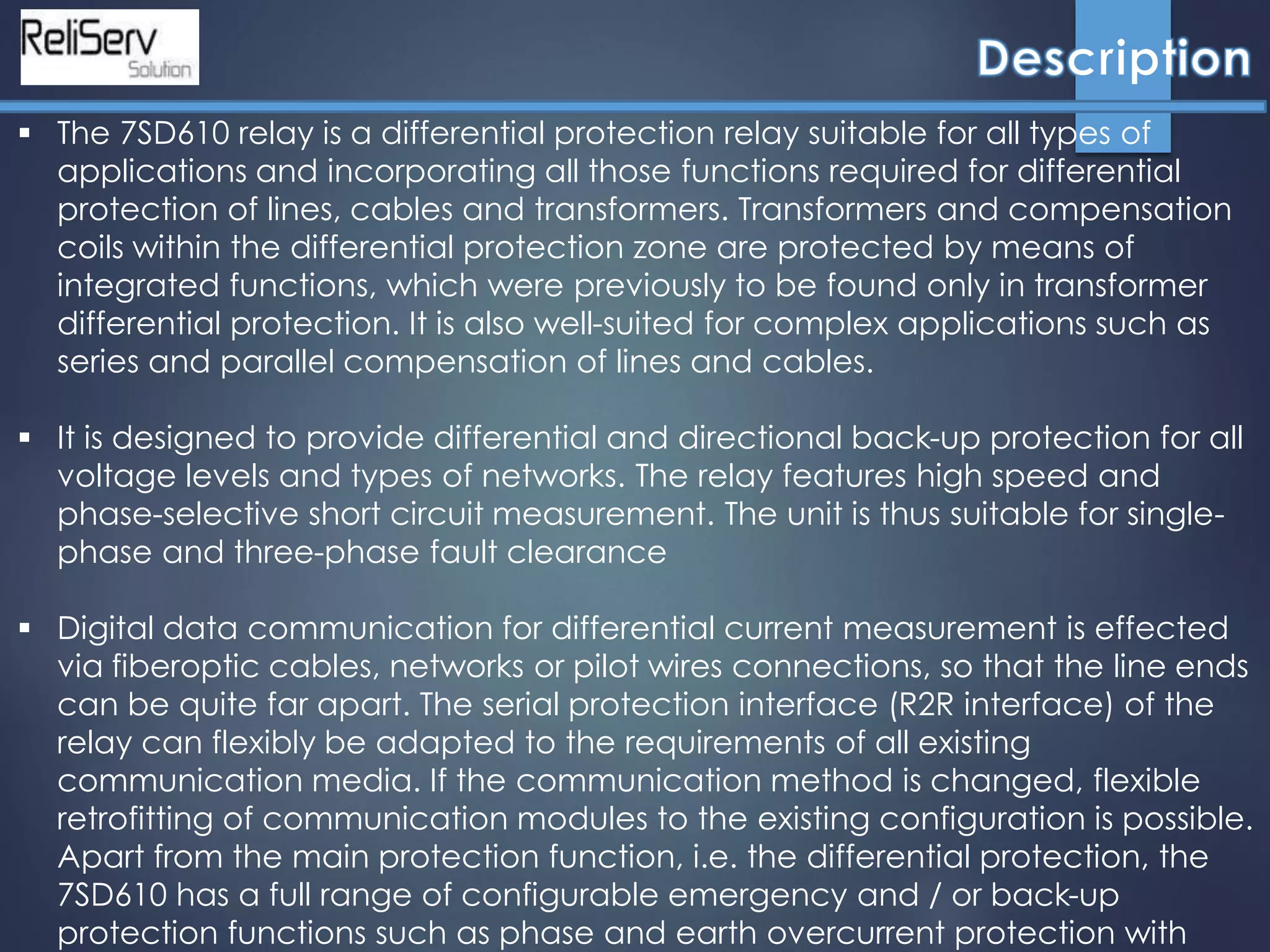 ReliServ
Solution

Description

▪ The 7SD610 relay is a differential protection relay suitable for all types of applications and incorporating all those functions required for differential protection of lines, cables and transformers. Transformers and compensation coils within the differential protection zone are protected by means of integrated functions, which were previously to be found only in transformer differential protection. It is also well-suited for complex applications such as series and parallel compensation of lines and cables.

▪ It is designed to provide differential and directional back-up protection for all voltage levels and types of networks. The relay features high speed and phase-selective short circuit measurement. The unit is thus suitable for single-phase and three-phase fault clearance

▪ Digital data communication for differential current measurement is effected via fiberoptic cables, networks or pilot wires connections, so that the line ends can be quite far apart. The serial protection interface (R2R interface) of the relay can flexibly be adapted to the requirements of all existing communication media. If the communication method is changed, flexible retrofitting of communication modules to the existing configuration is possible. Apart from the main protection function, i.e. the differential protection, the 7SD610 has a full range of configurable emergency and / or back-up protection functions such as phase and earth overcurrent protection with